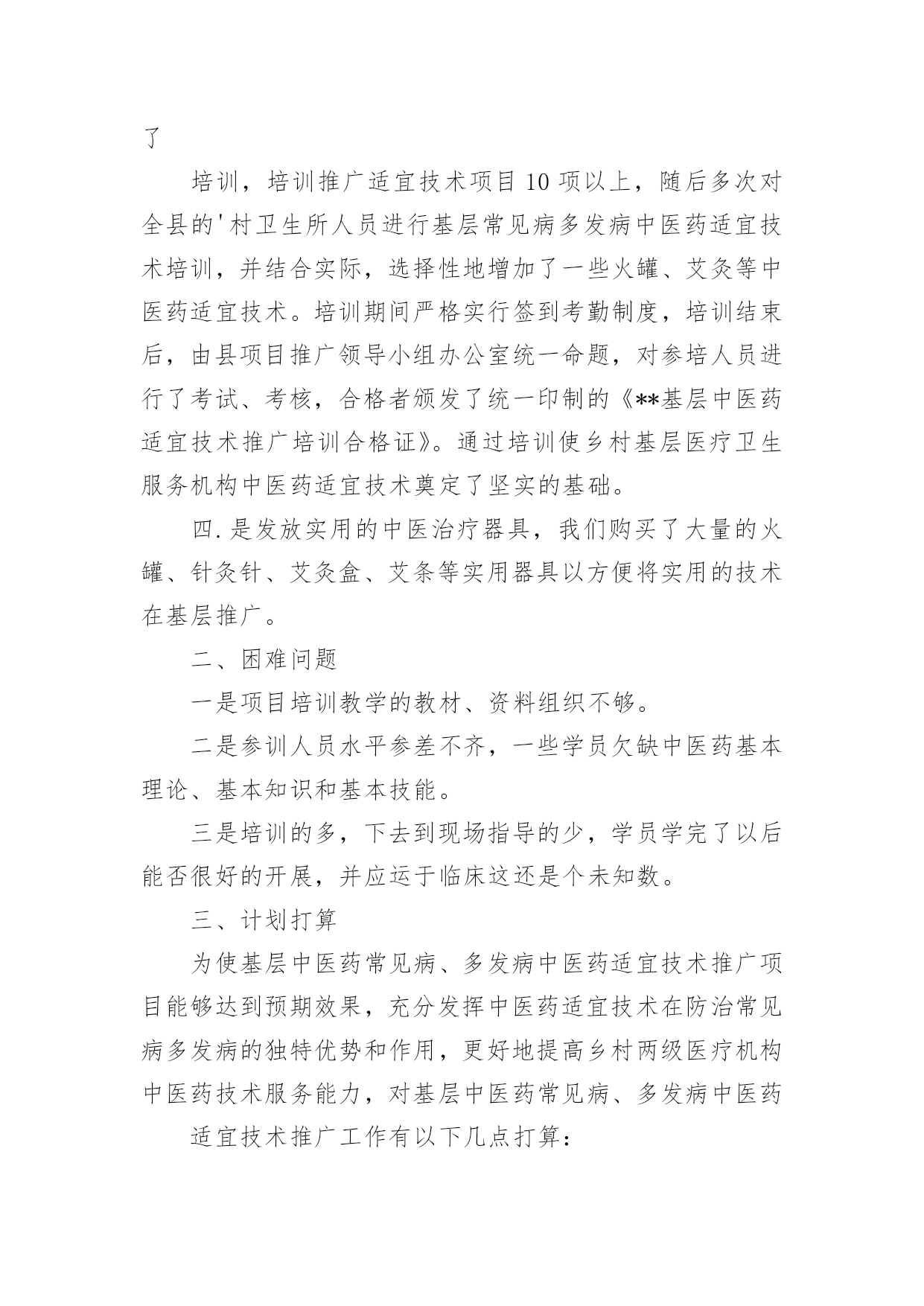 了

培训，培训推广适宜技术项目10项以上，随后多次对全县的'村卫生所人员进行基层常见病多发病中医药适宜技术培训，并结合实际，选择性地增加了一些火罐、艾灸等中医药适宜技术。培训期间严格实行签到考勤制度，培训结束后，由县项目推广领导小组办公室统一命题，对参培人员进行了考试、考核，合格者颁发了统一印制的《**基层中医药适宜技术推广培训合格证》。通过培训使乡村基层医疗卫生服务机构中医药适宜技术奠定了坚实的基础。

四.是发放实用的中医治疗器具，我们购买了大量的火罐、针灸针、艾灸盒、艾条等实用器具以方便将实用的技术在基层推广。

二、困难问题

一是项目培训教学的教材、资料组织不够。

二是参训人员水平参差不齐，一些学员欠缺中医药基本理论、基本知识和基本技能。

三是培训的多，下去到现场指导的少，学员学完了以后能否很好的开展，并应运于临床这还是个未知数。

三、计划打算

为使基层中医药常见病、多发病中医药适宜技术推广项目能够达到预期效果，充分发挥中医药适宜技术在防治常见病多发病的独特优势和作用，更好地提高乡村两级医疗机构中医药技术服务能力，对基层中医药常见病、多发病中医药

适宜技术推广工作有以下几点打算：